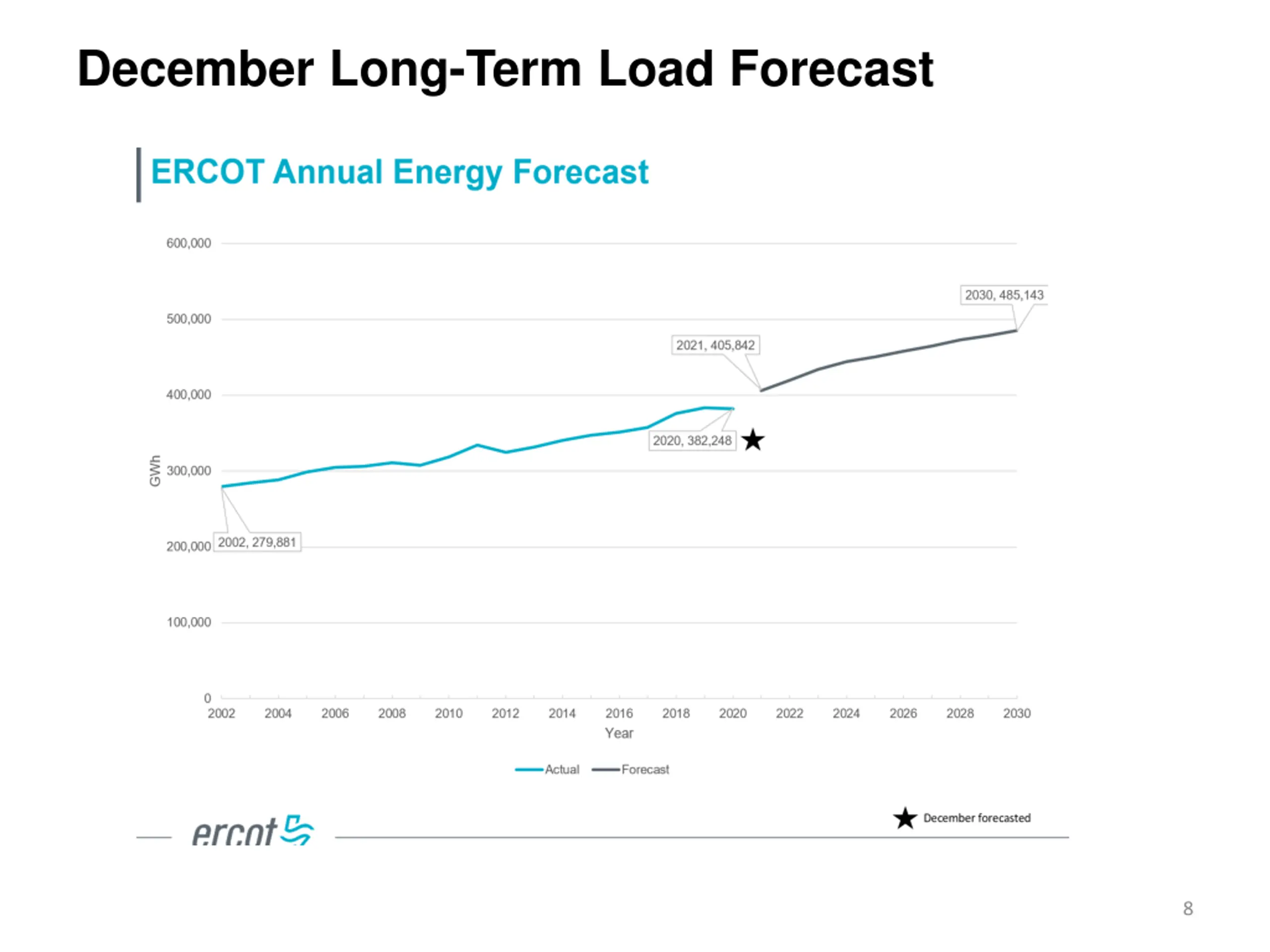 December Long-Term Load Forecast

ERCOT Annual Energy Forecast

600,000
500,000
400,000
300,000
200,000
100,000
0

GWh

2030, 485,143
2021, 405,842
2020, 382,248
2002, 279,881

2002 2004 2006 2008 2010 2012 2014 2016 2018 2020 2022 2024 2026 2028 2030

Year

Actual Forecast

ercot

December forecasted

8